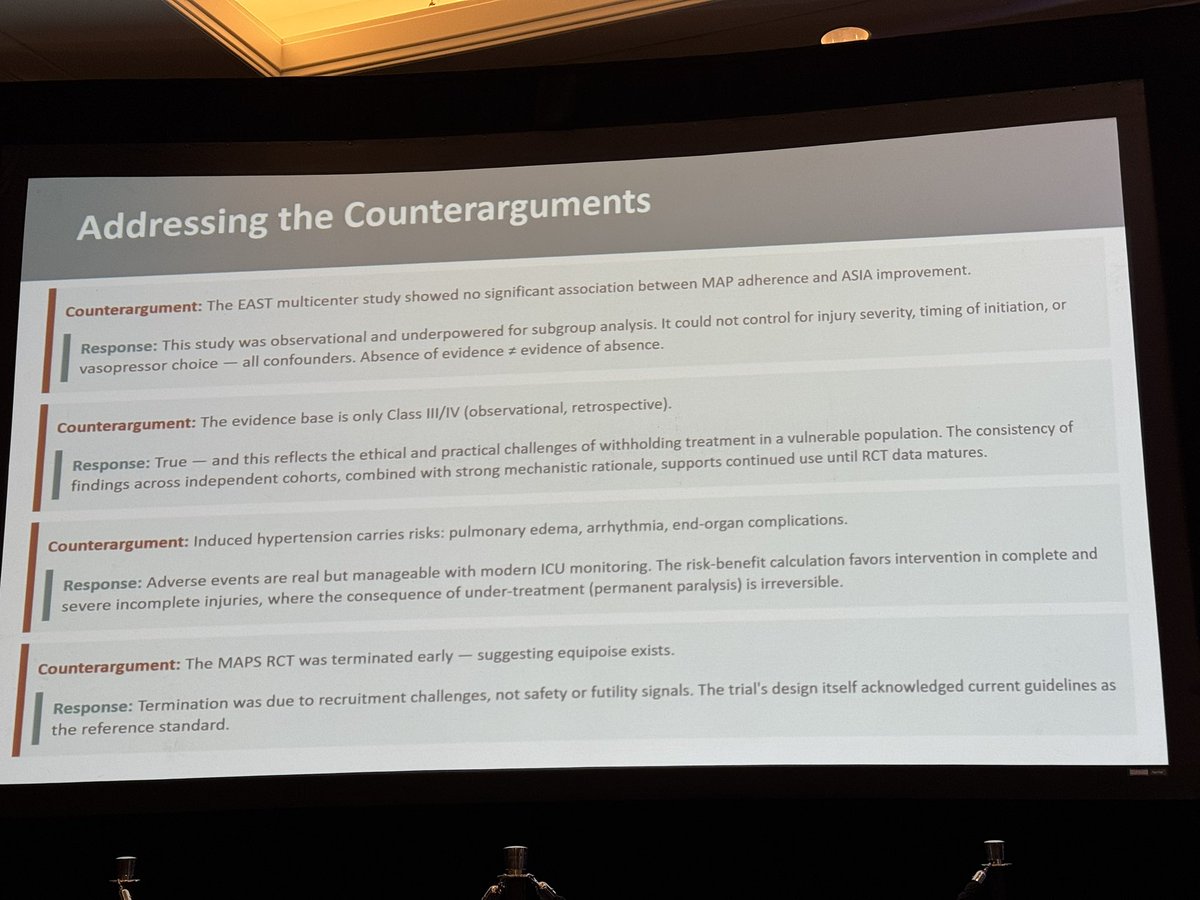 Addressing the Counterarguments

Counterargument: The EAST multicenter study showed no significant association between MAP adherence and ASIA improvement.

Response: This study was observational and underpowered for subgroup analysis. It could not control for injury severity, timing of initiation, or vasopressor choice — all confounders. Absence of evidence ≠ evidence of absence.

Counterargument: The evidence base is only Class III/IV (observational, retrospective).

Response: True — and this reflects the ethical and practical challenges of withholding treatment in a vulnerable population. The consistency of findings across independent cohorts, combined with strong mechanistic rationale, supports continued use until RCT data matures.

Counterargument: Induced hypertension carries risks: pulmonary edema, arrhythmia, end-organ complications.

Response: Adverse events are real but manageable with modern ICU monitoring. The risk-benefit calculation favors intervention in complete and severe incomplete injuries, where the consequence of under-treatment (permanent paralysis) is irreversible.

Counterargument: The MAPS RCT was terminated early — suggesting equipoise exists.

Response: Termination was due to recruitment challenges, not safety or futility signals. The trial's design itself acknowledged current guidelines as the reference standard.